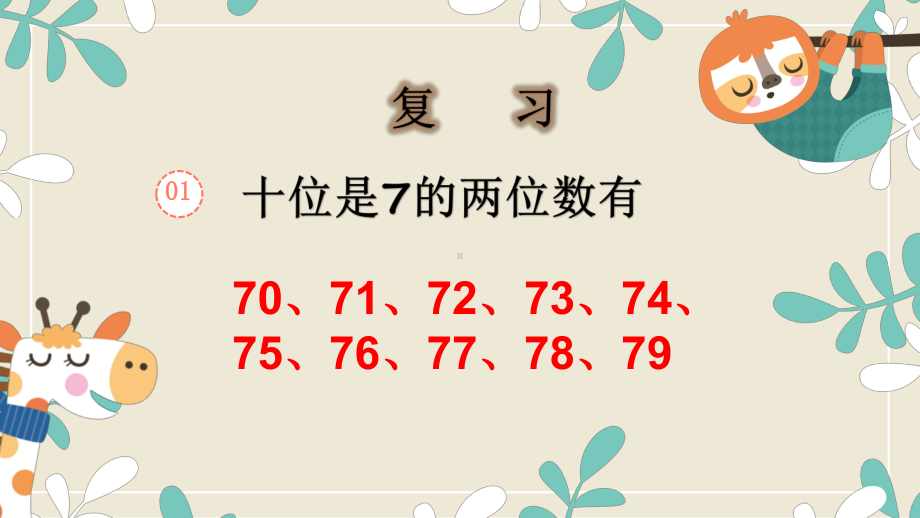 复　习

01　十位是7的两位数有

70、71、72、73、74、75、76、77、78、79